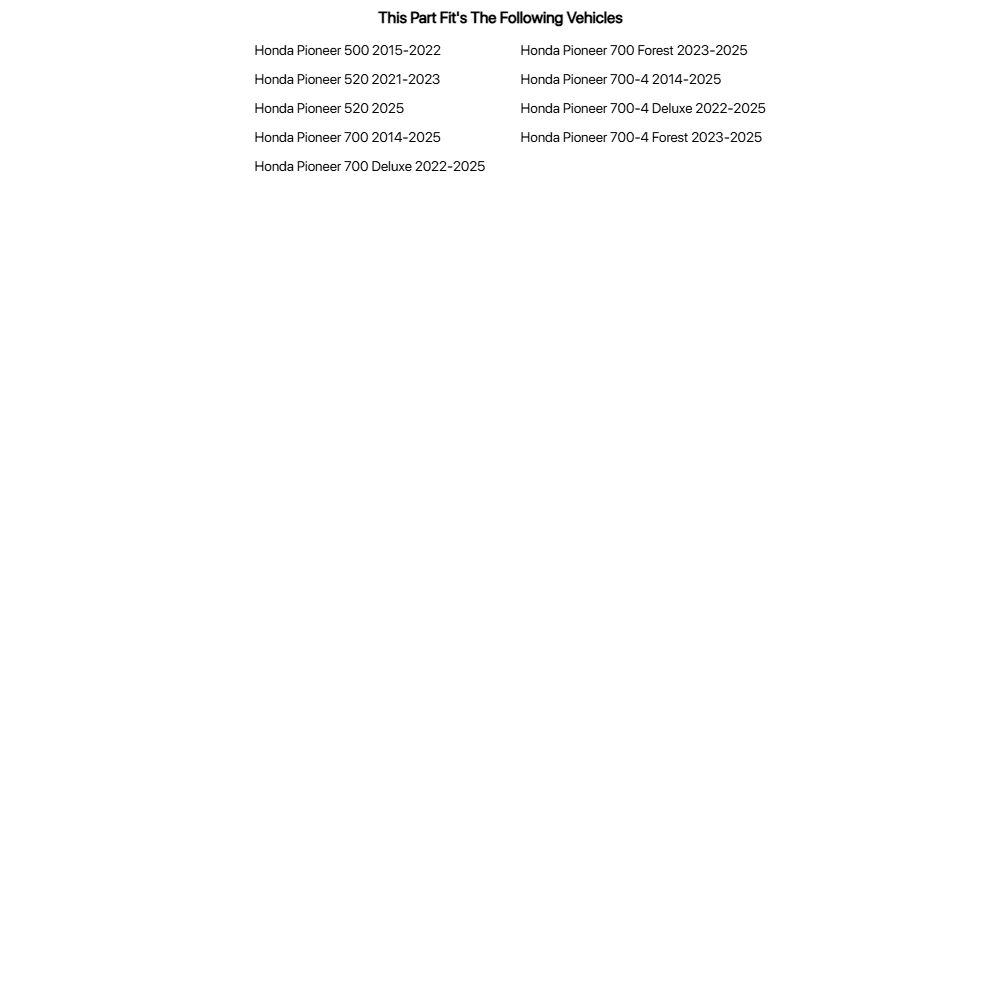 This Part Fit's The Following Vehicles

Honda Pioneer 500 2015-2022
Honda Pioneer 520 2021-2023
Honda Pioneer 520 2025
Honda Pioneer 700 2014-2025
Honda Pioneer 700 Deluxe 2022-2025

Honda Pioneer 700 Forest 2023-2025
Honda Pioneer 700-4 2014-2025
Honda Pioneer 700-4 Deluxe 2022-2025
Honda Pioneer 700-4 Forest 2023-2025